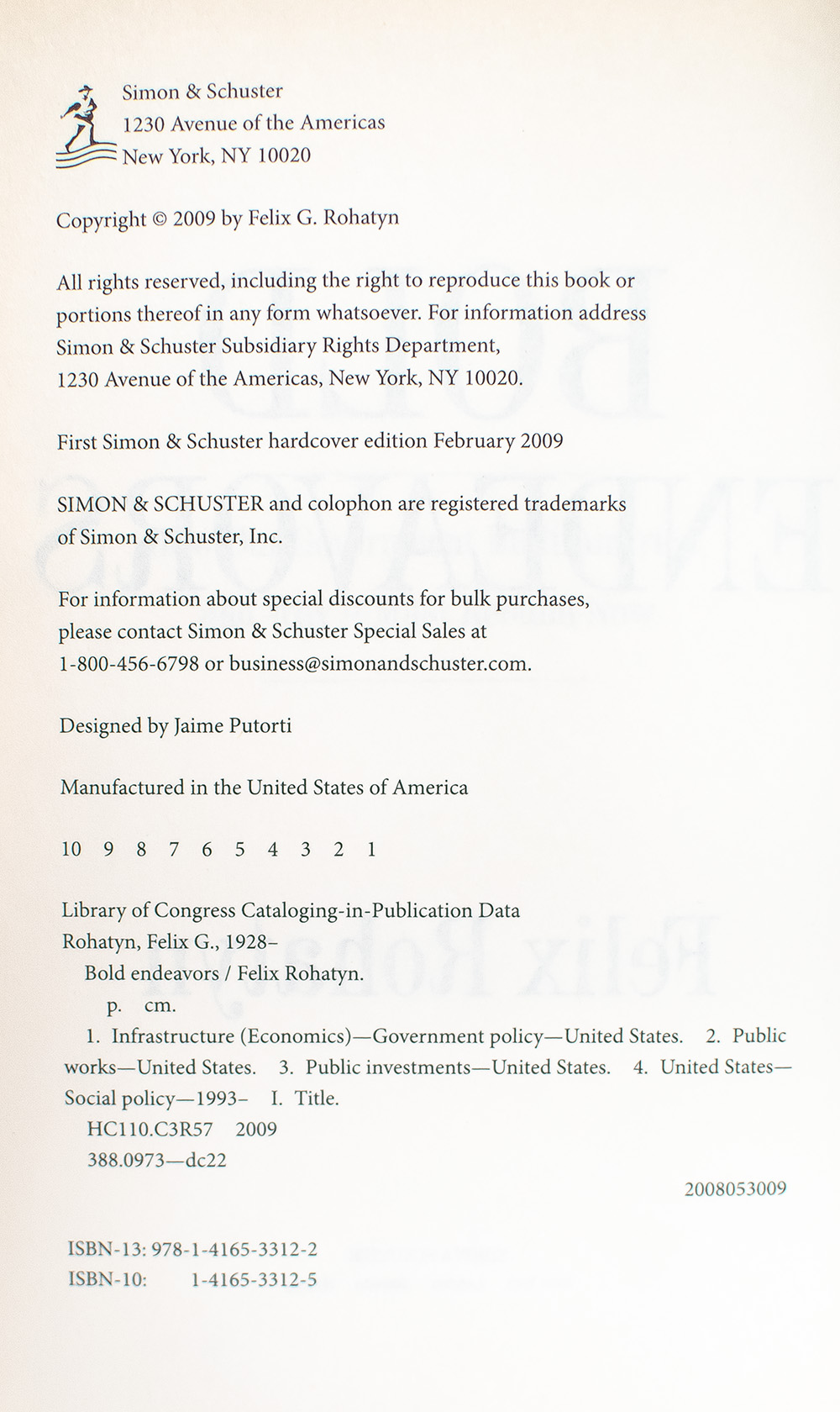 Simon & Schuster
1230 Avenue of the Americas
New York, NY 10020

Copyright © 2009 by Felix G. Rohatyn

All rights reserved, including the right to reproduce this book or portions thereof in any form whatsoever. For information address Simon & Schuster Subsidiary Rights Department, 1230 Avenue of the Americas, New York, NY 10020.

First Simon & Schuster hardcover edition February 2009

SIMON & SCHUSTER and colophon are registered trademarks of Simon & Schuster, Inc.

For information about special discounts for bulk purchases, please contact Simon & Schuster Special Sales at 1-800-456-6798 or business@simonandschuster.com.

Designed by Jaime Putorti

Manufactured in the United States of America

10 9 8 7 6 5 4 3 2 1

Library of Congress Cataloging-in-Publication Data
Rohatyn, Felix G., 1928–
Bold endeavors / Felix Rohatyn.
p. cm.
1. Infrastructure (Economics)—Government policy—United States. 2. Public works—United States. 3. Public investments—United States. 4. United States—Social policy—1993– I. Title.
HC110.C3R57 2009
388.0973—dc22

2008053009

ISBN-13: 978-1-4165-3312-2
ISBN-10: 1-4165-3312-5